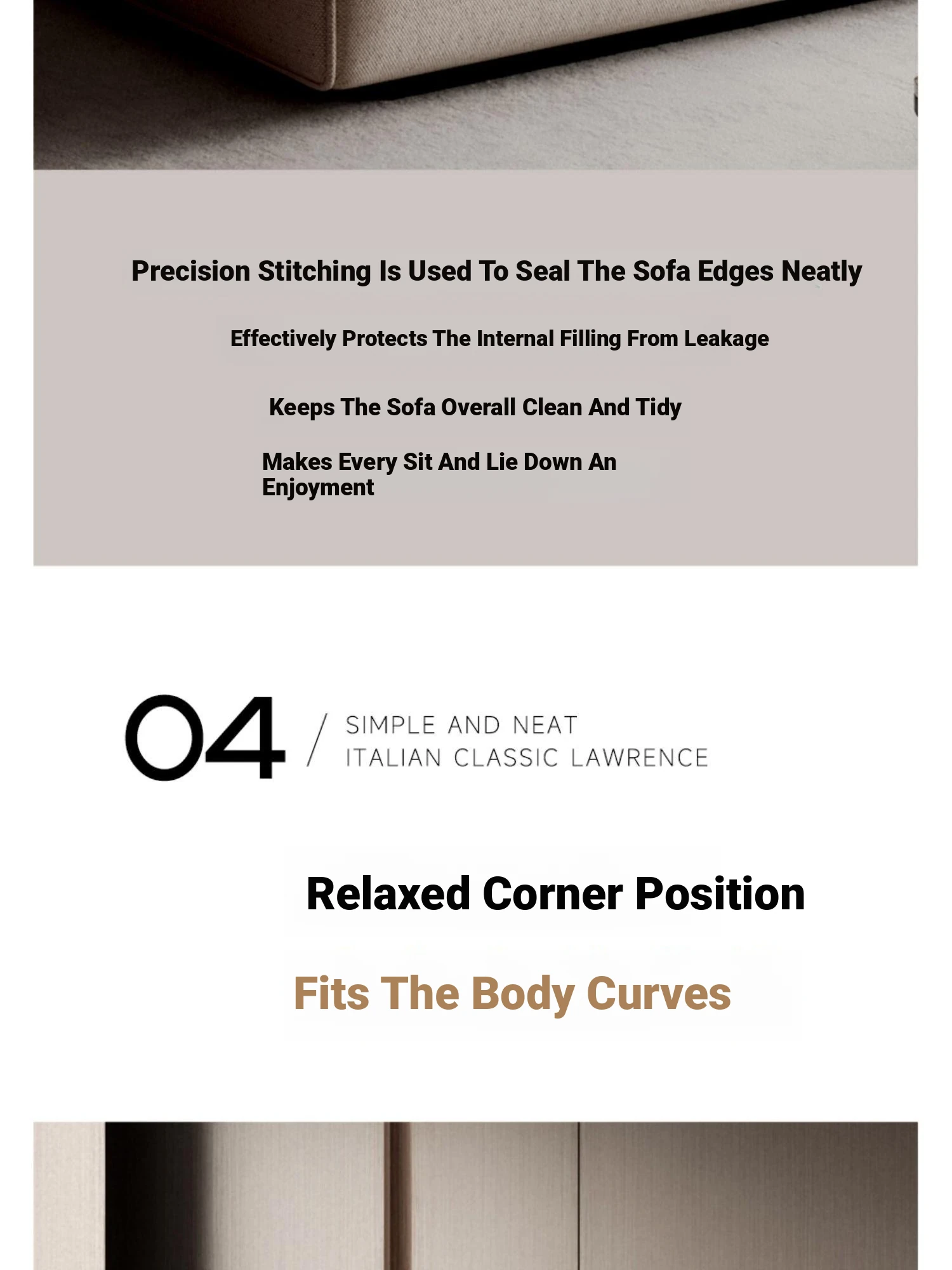 Precision Stitching Is Used To Seal The Sofa Edges Neatly

Effectively Protects The Internal Filling From Leakage

Keeps The Sofa Overall Clean And Tidy

Makes Every Sit And Lie Down An Enjoyment

04 / SIMPLE AND NEAT
ITALIAN CLASSIC LAWRENCE

Relaxed Corner Position

Fits The Body Curves